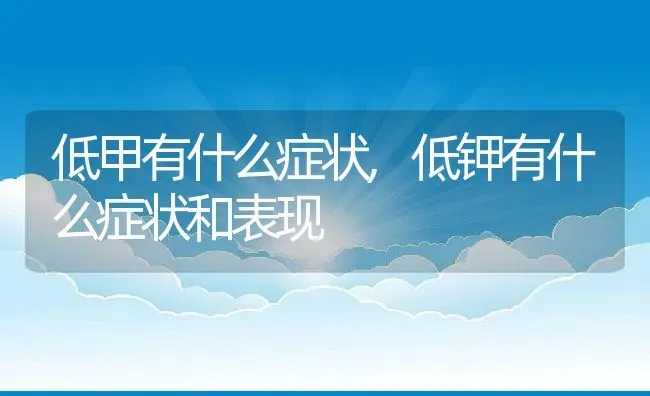 低甲有什么症状，低钾有什么症状和表现